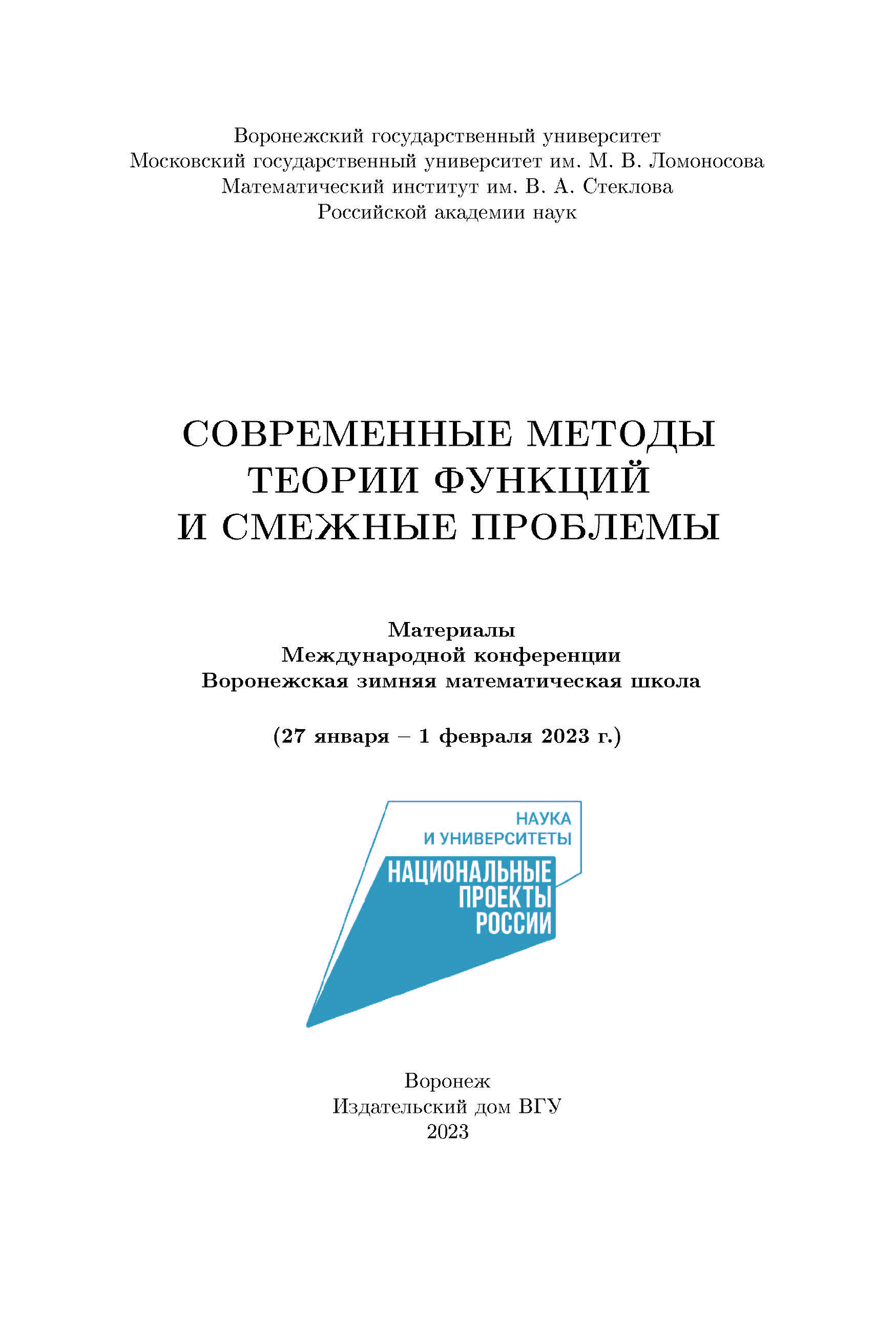 Воронежский государственный университет
Московский государственный университет им. М. В. Ломоносова
Математический институт им. В. А. Стеклова
Российской академии наук

СОВРЕМЕННЫЕ МЕТОДЫ
ТЕОРИИ ФУНКЦИЙ
И СМЕЖНЫЕ ПРОБЛЕМЫ

Материалы
Международной конференции
Воронежская зимняя математическая школа

(27 января – 1 февраля 2023 г.)

НАУКА
И УНИВЕРСИТЕТЫ
НАЦИОНАЛЬНЫЕ
ПРОЕКТЫ
РОССИИ

Воронеж
Издательский дом ВГУ
2023